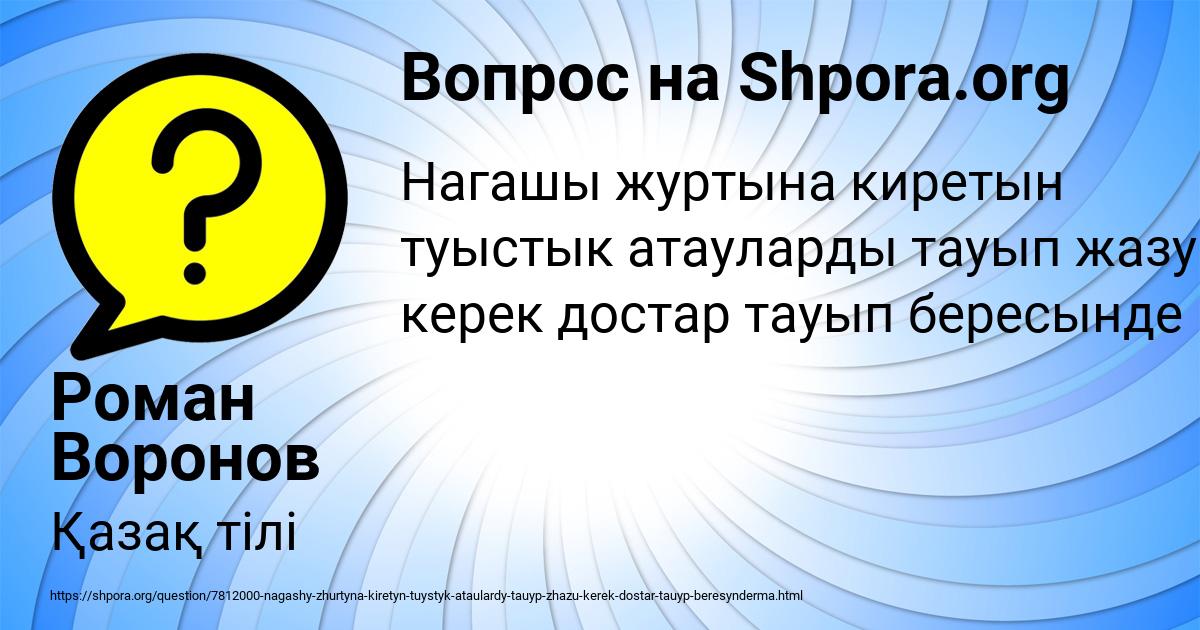 Вопрос на Shpora.org

Нагашы журтына киретын туыстык атауларды тауып жазу керек достар тауып бересынде

Роман Воронов

Қазақ тілі

https://shpora.org/question/7812000-nagashy-zhurtyna-kiretyn-tuystyk-ataulardy-tauyp-zhazu-kerek-dostar-tauyp-beresynderma.html